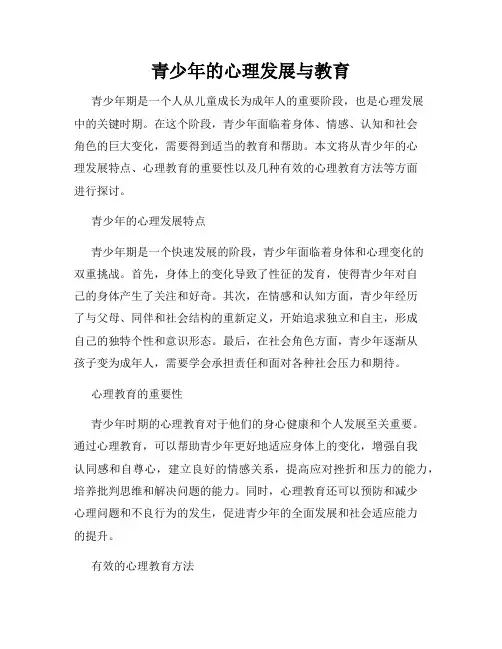 青少年的心理发展与教育

青少年期是一个人从儿童成长为成年人的重要阶段，也是心理发展中的关键时期。在这个阶段，青少年面临着身体、情感、认知和社会角色的巨大变化，需要得到适当的教育和帮助。本文将从青少年的心理发展特点、心理教育的重要性以及几种有效的心理教育方法等方面进行探讨。

青少年的心理发展特点

青少年期是一个快速发展的阶段，青少年面临着身体和心理变化的双重挑战。首先，身体上的变化导致了性征的发育，使得青少年对自己的身体产生了关注和好奇。其次，在情感和认知方面，青少年经历了与父母、同伴和社会结构的重新定义，开始追求独立和自主，形成自己的独特个性和意识形态。最后，在社会角色方面，青少年逐渐从孩子变为成年人，需要学会承担责任和面对各种社会压力和期待。

心理教育的重要性

青少年时期的心理教育对于他们的身心健康和个人发展至关重要。通过心理教育，可以帮助青少年更好地适应身体上的变化，增强自我认同感和自尊心，建立良好的情感关系，提高应对挫折和压力的能力，培养批判思维和解决问题的能力。同时，心理教育还可以预防和减少心理问题和不良行为的发生，促进青少年的全面发展和社会适应能力的提升。

有效的心理教育方法